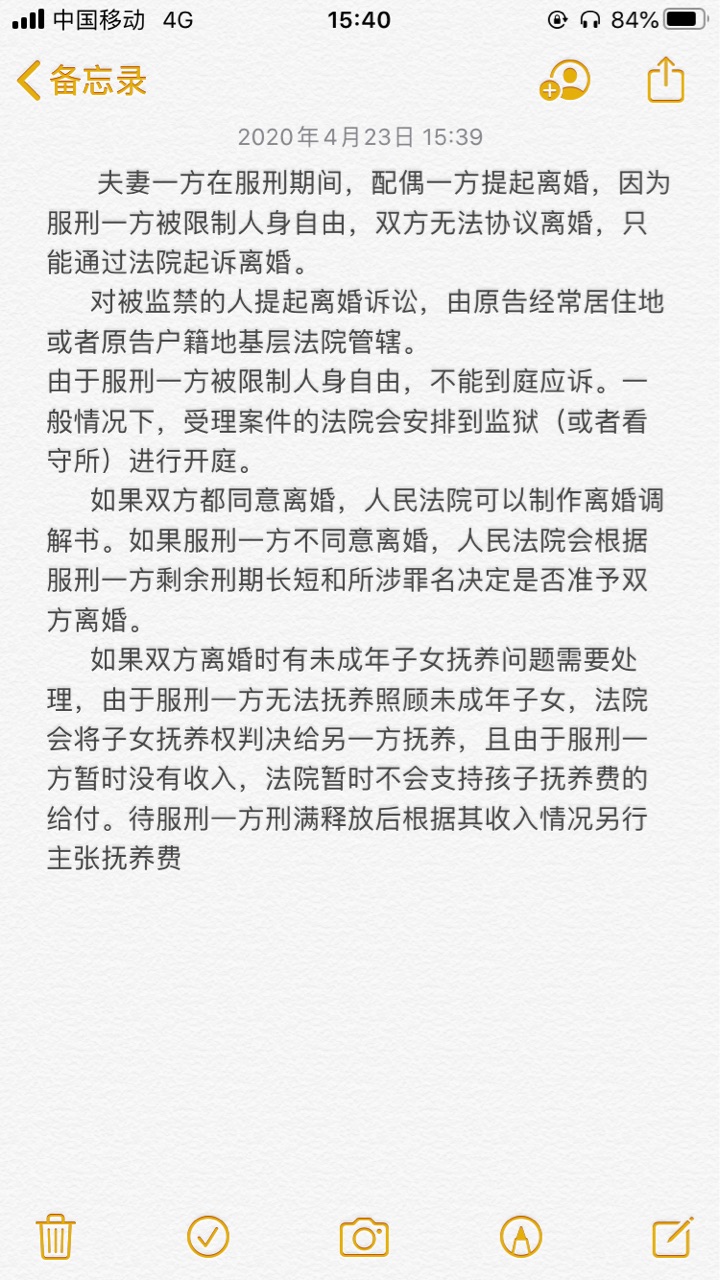 中国移动 4G 15:40 84%

备忘录

2020年4月23日 15:39

夫妻一方在服刑期间，配偶一方提起离婚，因为服刑一方被限制人身自由，双方无法协议离婚，只能通过法院起诉离婚。

对被监禁的人提起离婚诉讼，由原告经常居住地或者原告户籍地基层法院管辖。
由于服刑一方被限制人身自由，不能到庭应诉。一般情况下，受理案件的法院会安排到监狱（或者看守所）进行开庭。

如果双方都同意离婚，人民法院可以制作离婚调解书。如果服刑一方不同意离婚，人民法院会根据服刑一方剩余刑期长短和所涉罪名决定是否准予双方离婚。

如果双方离婚时有未成年子女抚养问题需要处理，由于服刑一方无法抚养照顾未成年子女，法院会将子女抚养权判决给另一方抚养，且由于服刑一方暂时没有收入，法院暂时不会支持孩子抚养费的给付。待服刑一方刑满释放后根据其收入情况另行主张抚养费